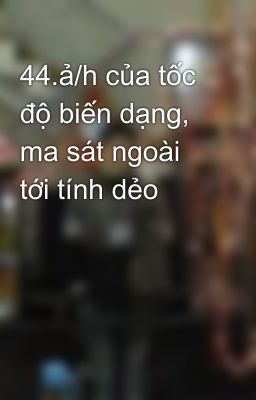 44.ả/h của tốc độ biến dạng, ma sát ngoài tới tính dẻo